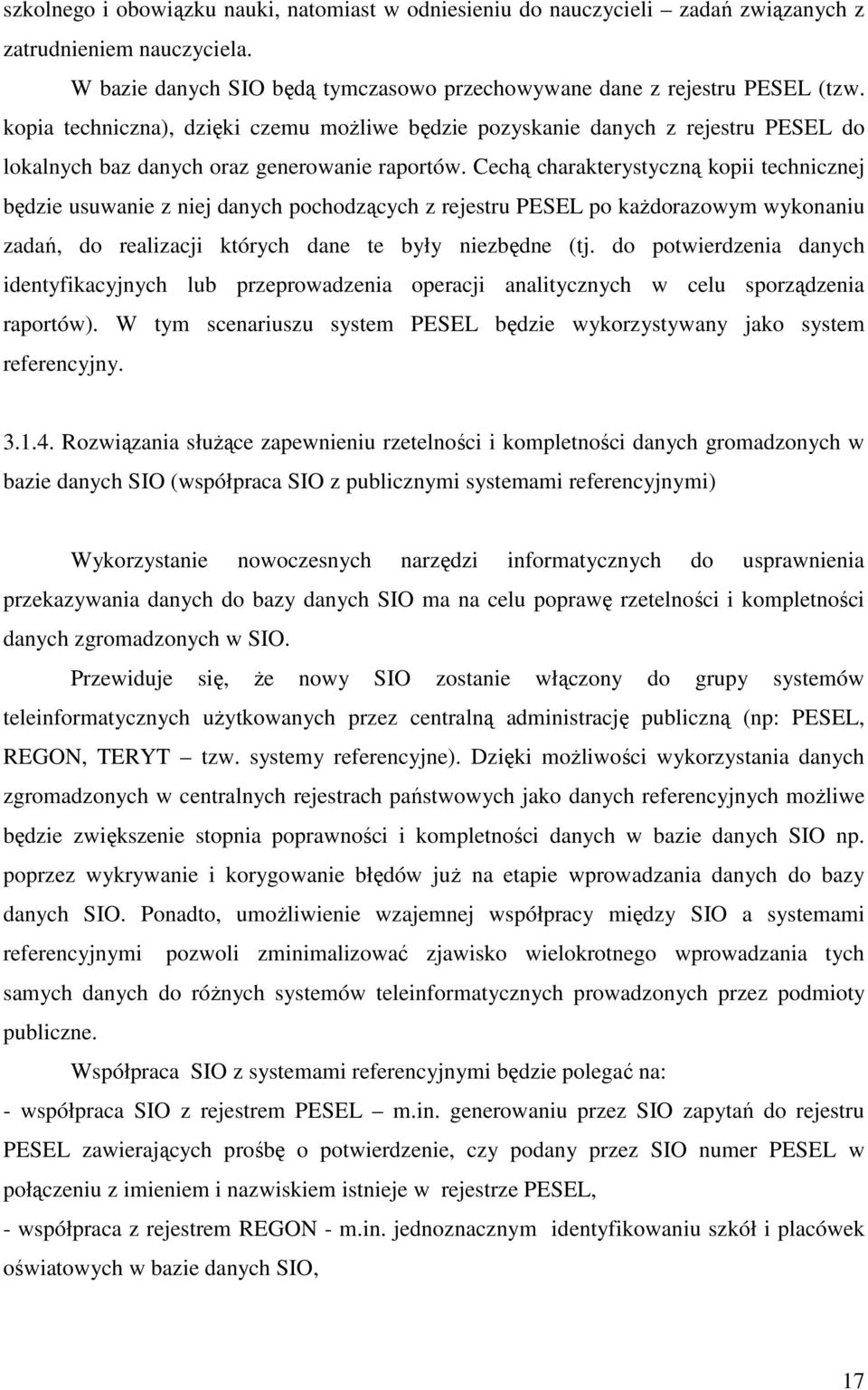 szkolnego i obowiązku nauki, natomiast w odniesieniu do nauczycieli – zadań związanych z zatrudnieniem nauczyciela.

W bazie danych SIO będą tymczasowo przechowywane dane z rejestru PESEL (tzw. kopia techniczna), dzięki czemu możliwe będzie pozyskanie danych z rejestru PESEL do lokalnych baz danych oraz generowanie raportów. Cechą charakterystyczną kopii technicznej będzie usuwanie z niej danych pochodzących z rejestru PESEL po każdorazowym wykonaniu zadań, do realizacji których dane te były niezbędne (tj. do potwierdzenia danych identyfikacyjnych lub przeprowadzenia operacji analitycznych w celu sporządzenia raportów). W tym scenariuszu system PESEL będzie wykorzystywany jako system referencyjny.

3.1.4. Rozwiązania służące zapewnieniu rzetelności i kompletności danych gromadzonych w bazie danych SIO (współpraca SIO z publicznymi systemami referencyjnymi)

Wykorzystanie nowoczesnych narzędzi informatycznych do usprawnienia przekazywania danych do bazy danych SIO ma na celu poprawę rzetelności i kompletności danych zgromadzonych w SIO.

Przewiduje się, że nowy SIO zostanie włączony do grupy systemów teleinformatycznych użytkowanych przez centralną administrację publiczną (np: PESEL, REGON, TERYT – tzw. systemy referencyjne). Dzięki możliwości wykorzystania danych zgromadzonych w centralnych rejestrach państwowych jako danych referencyjnych możliwe będzie zwiększenie stopnia poprawności i kompletności danych w bazie danych SIO np. poprzez wykrywanie i korygowanie błędów już na etapie wprowadzania danych do bazy danych SIO. Ponadto, umożliwienie wzajemnej współpracy między SIO a systemami referencyjnymi pozwoli zminimalizować zjawisko wielokrotnego wprowadzania tych samych danych do różnych systemów teleinformatycznych prowadzonych przez podmioty publiczne.

Współpraca SIO z systemami referencyjnymi będzie polegać na:
- współpraca SIO z rejestrem PESEL – m.in. generowaniu przez SIO zapytań do rejestru PESEL zawierających prośbę o potwierdzenie, czy podany przez SIO numer PESEL w połączeniu z imieniem i nazwiskiem istnieje w rejestrze PESEL,
- współpraca z rejestrem REGON - m.in. jednoznacznym identyfikowaniu szkół i placówek oświatowych w bazie danych SIO,

17